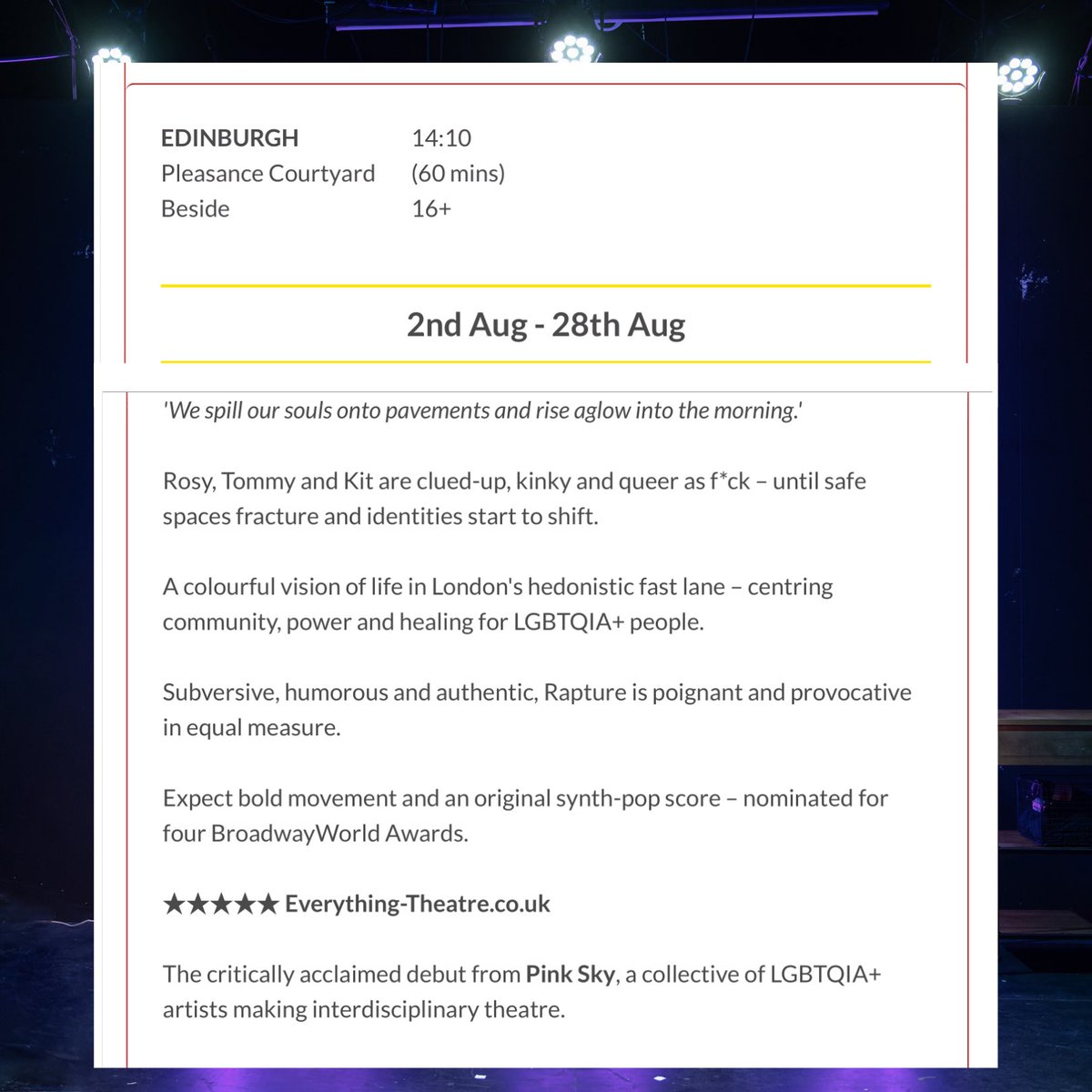 EDINBURGH
Pleasance Courtyard
Beside

14:10
(60 mins)
16+

2nd Aug - 28th Aug

'We spill our souls onto pavements and rise aglow into the morning.'

Rosy, Tommy and Kit are clued-up, kinky and queer as f*ck – until safe spaces fracture and identities start to shift.

A colourful vision of life in London's hedonistic fast lane – centring community, power and healing for LGBTQIA+ people.

Subversive, humorous and authentic, Rapture is poignant and provocative in equal measure.

Expect bold movement and an original synth-pop score – nominated for four BroadwayWorld Awards.

★★★★★ Everything-Theatre.co.uk

The critically acclaimed debut from Pink Sky, a collective of LGBTQIA+ artists making interdisciplinary theatre.